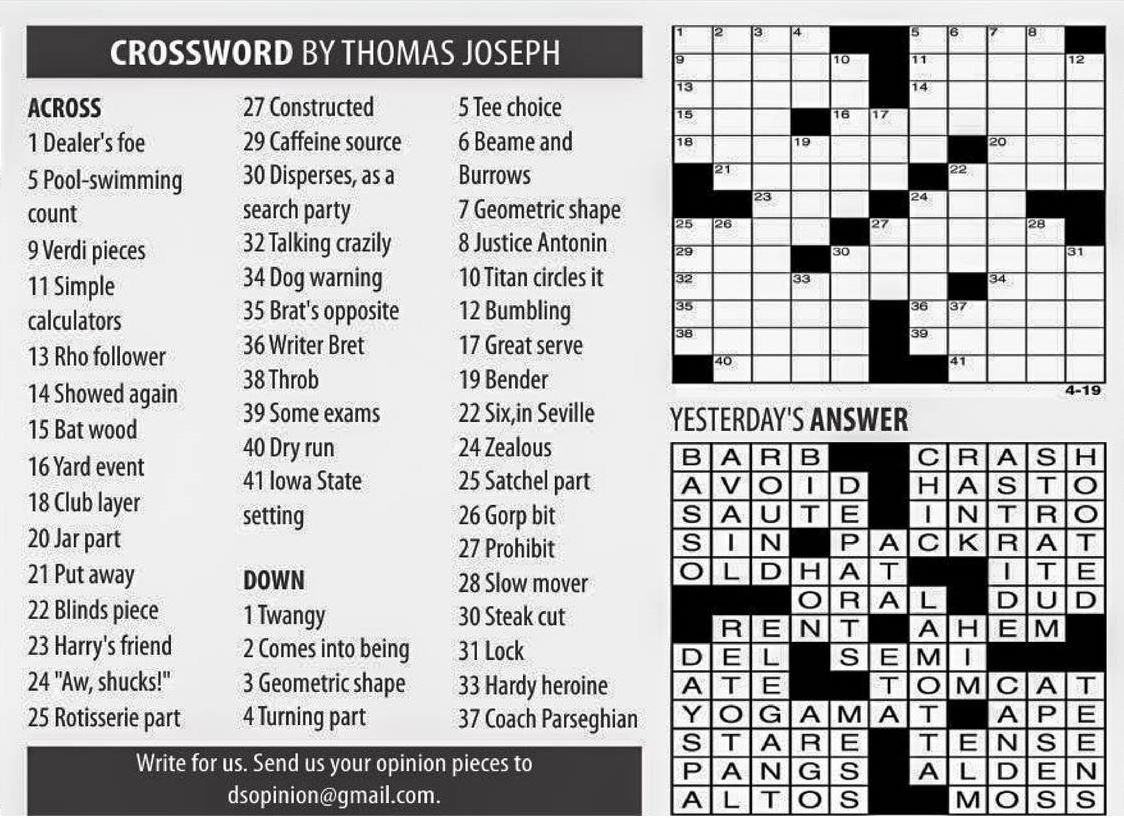 CROSSWORD BY THOMAS JOSEPH

ACROSS
1 Dealer's foe
5 Pool-swimming count
9 Verdi pieces
11 Simple calculators
13 Rho follower
14 Showed again
15 Bat wood
16 Yard event
18 Club layer
20 Jar part
21 Put away
22 Blinds piece
23 Harry's friend
24 "Aw, shucks!"
25 Rotisserie part
27 Constructed
29 Caffeine source
30 Disperses, as a search party
32 Talking crazily
34 Dog warning
35 Brat's opposite
36 Writer Bret
38 Throb
39 Some exams
40 Dry run
41 Iowa State setting

DOWN
1 Twangy
2 Comes into being
3 Geometric shape
4 Turning part
5 Tee choice
6 Beame and Burrows
7 Geometric shape
8 Justice Antonin
10 Titan circles it
12 Bumbling
17 Great serve
19 Bender
22 Six,in Seville
24 Zealous
25 Satchel part
26 Gorp bit
27 Prohibit
28 Slow mover
30 Steak cut
31 Lock
33 Hardy heroine
37 Coach Parseghian

Write for us. Send us your opinion pieces to dsopinion@gmail.com.

1 2 3 4 5 6 7 8 9 10 11 12 13 14 15 16 17 18 19 20 21 22 23 24 25 26 27 28 29 30 31 32 33 34 35 36 37 38 39 40 41

4-19

YESTERDAY'S ANSWER

BARB CRASH
AVOID HASTO
SAUTE INTRO
SIN PACKRAT
OLDHAT ITE
ORAL DUD
RENT AHEM
DEL SEMI
ATE TOMCAT
YOGAMAT APE
STARE TENSE
PANGS ALDEN
ALTOS MOSS